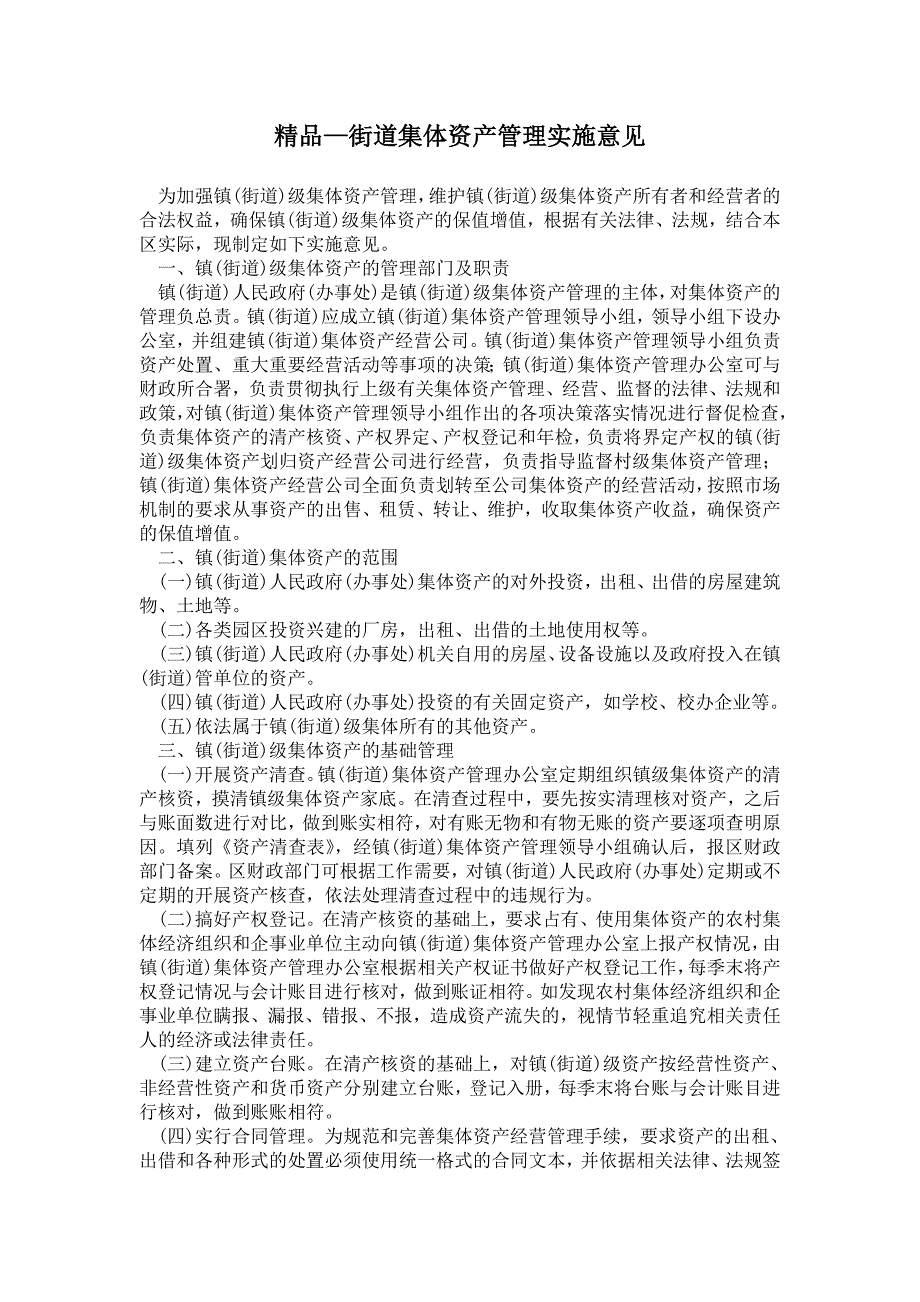 精品—街道集体资产管理实施意见

为加强镇(街道)级集体资产管理，维护镇(街道)级集体资产所有者和经营者的合法权益，确保镇(街道)级集体资产的保值增值，根据有关法律、法规，结合本区实际，现制定如下实施意见。

一、镇(街道)级集体资产的管理部门及职责

镇(街道)人民政府(办事处)是镇(街道)级集体资产管理的主体，对集体资产的管理负总责。镇(街道)应成立镇(街道)集体资产管理领导小组，领导小组下设办公室，并组建镇(街道)集体资产经营公司。镇(街道)集体资产管理领导小组负责资产处置、重大重要经营活动等事项的决策；镇(街道)集体资产管理办公室可与财政所合署，负责贯彻执行上级有关集体资产管理、经营、监督的法律、法规和政策，对镇(街道)集体资产管理领导小组作出的各项决策落实情况进行督促检查，负责集体资产的清产核资、产权界定、产权登记和年检，负责将界定产权的镇(街道)级集体资产划归资产经营公司进行经营，负责指导监督村级集体资产管理；镇(街道)集体资产经营公司全面负责划转至公司集体资产的经营活动，按照市场机制的要求从事资产的出售、租赁、转让、维护，收取集体资产收益，确保资产的保值增值。

二、镇(街道)集体资产的范围

(一)镇(街道)人民政府(办事处)集体资产的对外投资，出租、出借的房屋建筑物、土地等。

(二)各类园区投资兴建的厂房，出租、出借的土地使用权等。

(三)镇(街道)人民政府(办事处)机关自用的房屋、设备设施以及政府投入在镇(街道)管单位的资产。

(四)镇(街道)人民政府(办事处)投资的有关固定资产，如学校、校办企业等。

(五)依法属于镇(街道)级集体所有的其他资产。

三、镇(街道)级集体资产的基础管理

(一)开展资产清查。镇(街道)集体资产管理办公室定期组织镇级集体资产的清产核资，摸清镇级集体资产家底。在清查过程中，要先按实清理核对资产，之后与账面数进行对比，做到账实相符，对有账无物和有物无账的资产要逐项查明原因。填列《资产清查表》，经镇(街道)集体资产管理领导小组确认后，报区财政部门备案。区财政部门可根据工作需要，对镇(街道)人民政府(办事处)定期或不定期的开展资产核查，依法处理清查过程中的违规行为。

(二)搞好产权登记。在清产核资的基础上，要求占有、使用集体资产的农村集体经济组织和企事业单位主动向镇(街道)集体资产管理办公室上报产权情况，由镇(街道)集体资产管理办公室根据相关产权证书做好产权登记工作，每季末将产权登记情况与会计账目进行核对，做到账证相符。如发现农村集体经济组织和企事业单位瞒报、漏报、错报、不报，造成资产流失的，视情节轻重追究相关责任人的经济或法律责任。

(三)建立资产台账。在清产核资的基础上，对镇(街道)级资产按经营性资产、非经营性资产和货币资产分别建立台账，登记入册，每季末将台账与会计账目进行核对，做到账账相符。

(四)实行合同管理。为规范和完善集体资产经营管理手续，要求资产的出租、出借和各种形式的处置必须使用统一格式的合同文本，并依据相关法律、法规签